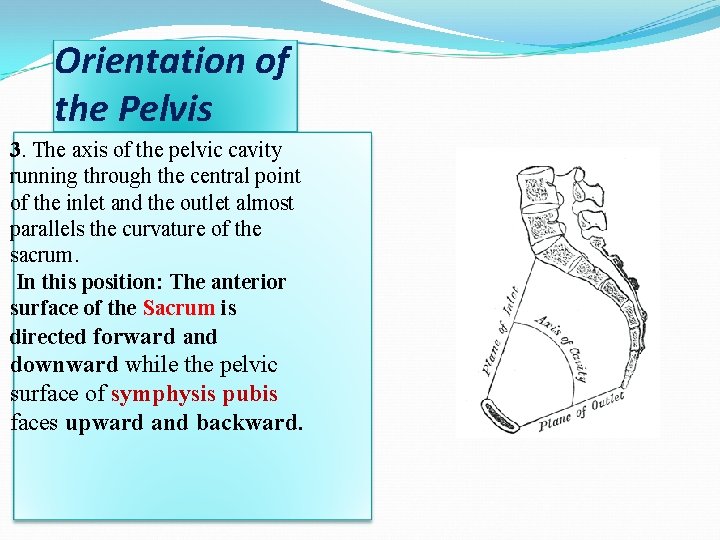 Orientation of the Pelvis

3. The axis of the pelvic cavity running through the central point of the inlet and the outlet almost parallels the curvature of the sacrum.

In this position: The anterior surface of the Sacrum is directed forward and downward while the pelvic surface of symphysis pubis faces upward and backward.

Plane of Inlet
Axis of Cavity
Plane of Outlet